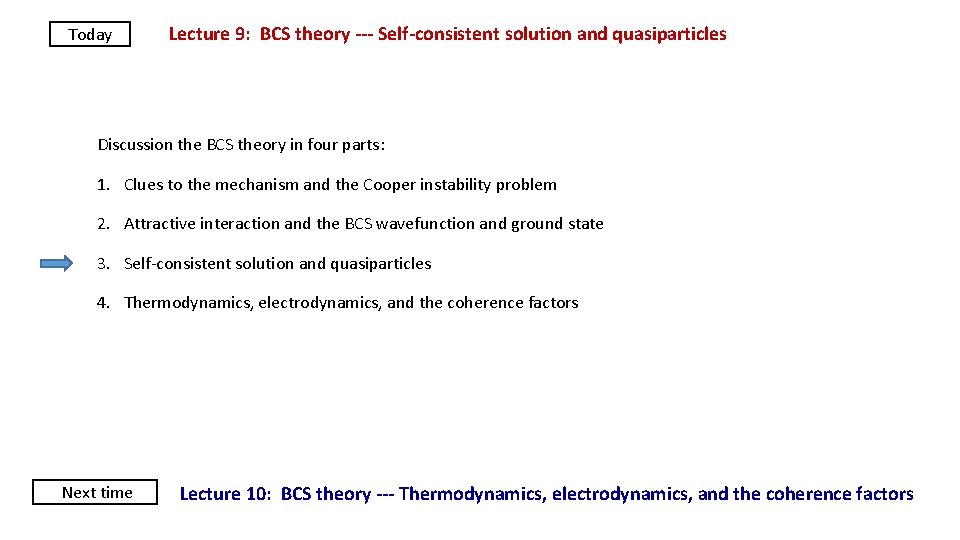 Today

Lecture 9: BCS theory --- Self-consistent solution and quasiparticles

Discussion the BCS theory in four parts:

1. Clues to the mechanism and the Cooper instability problem

2. Attractive interaction and the BCS wavefunction and ground state

3. Self-consistent solution and quasiparticles

4. Thermodynamics, electrodynamics, and the coherence factors

Next time

Lecture 10: BCS theory --- Thermodynamics, electrodynamics, and the coherence factors